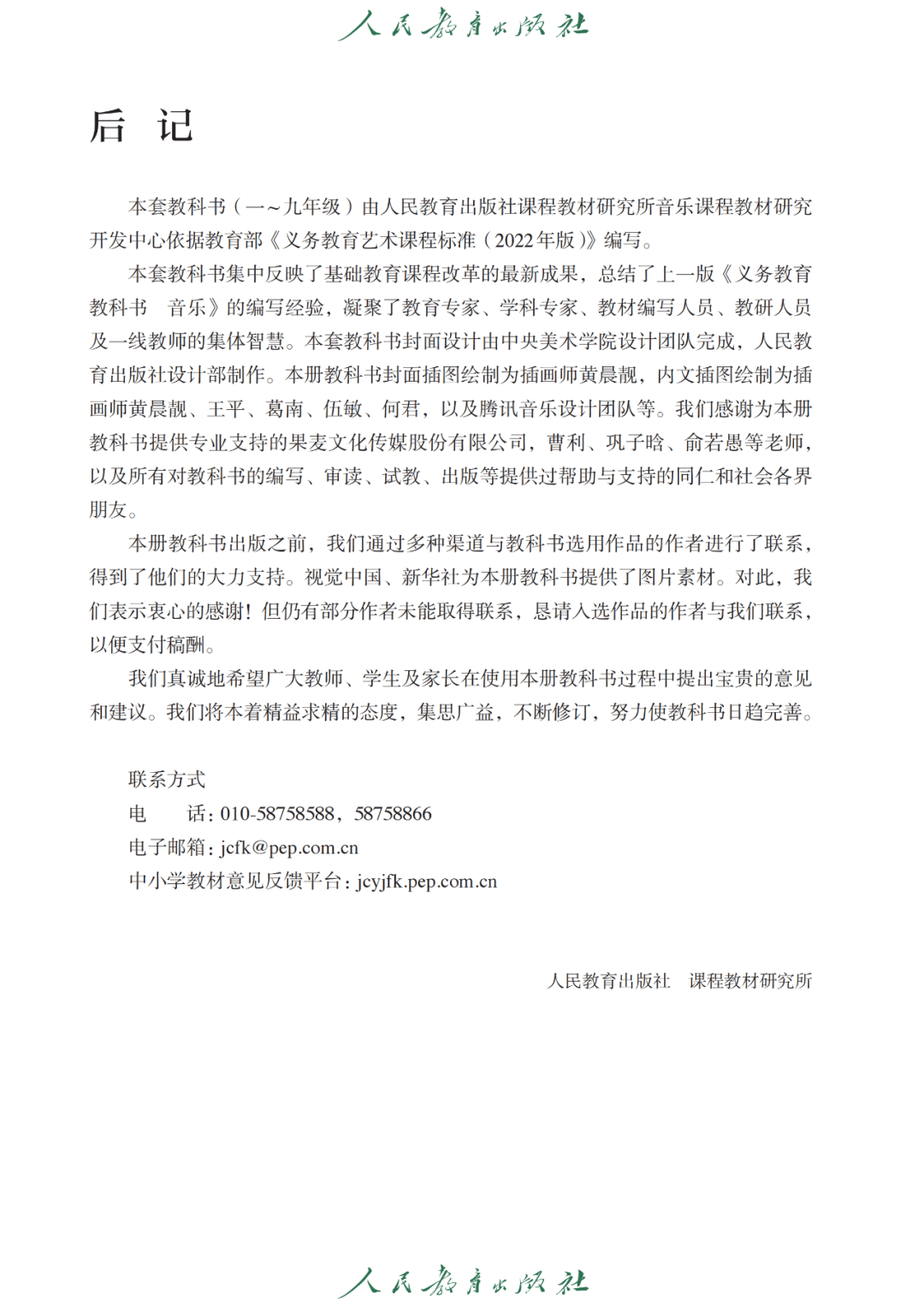 人民教育出版社

后 记

本套教科书（一～九年级）由人民教育出版社课程教材研究所音乐课程教材研究开发中心依据教育部《义务教育艺术课程标准（2022年版）》编写。

本套教科书集中反映了基础教育课程改革的最新成果，总结了上一版《义务教育教科书 音乐》的编写经验，凝聚了教育专家、学科专家、教材编写人员、教研人员及一线教师的集体智慧。本套教科书封面设计由中央美术学院设计团队完成，人民教育出版社设计部制作。本册教科书封面插图绘制为插画师黄晨靓，内文插图绘制为插画师黄晨靓、王平、葛南、伍敏、何君，以及腾讯音乐设计团队等。我们感谢为本册教科书提供专业支持的果麦文化传媒股份有限公司，曹利、巩子晗、俞若愚等老师，以及所有对教科书的编写、审读、试教、出版等提供过帮助与支持的同仁和社会各界朋友。

本册教科书出版之前，我们通过多种渠道与教科书选用作品的作者进行了联系，得到了他们的大力支持。视觉中国、新华社为本册教科书提供了图片素材。对此，我们表示衷心的感谢！但仍有部分作者未能取得联系，恳请入选作品的作者与我们联系，以便支付稿酬。

我们真诚地希望广大教师、学生及家长在使用本册教科书过程中提出宝贵的意见和建议。我们将本着精益求精的态度，集思广益，不断修订，努力使教科书日趋完善。

联系方式
电 话：010-58758588，58758866
电子邮箱：jcfk@pep.com.cn
中小学教材意见反馈平台：jcyjfk.pep.com.cn

人民教育出版社 课程教材研究所

人民教育出版社